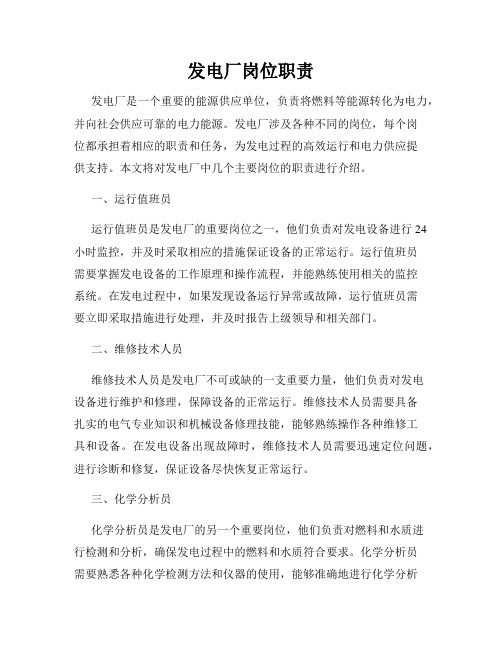 发电厂岗位职责

发电厂是一个重要的能源供应单位，负责将燃料等能源转化为电力，并向社会供应可靠的电力能源。发电厂涉及各种不同的岗位，每个岗位都承担着相应的职责和任务，为发电过程的高效运行和电力供应提供支持。本文将对发电厂中几个主要岗位的职责进行介绍。

一、运行值班员

运行值班员是发电厂的重要岗位之一，他们负责对发电设备进行24小时监控，并及时采取相应的措施保证设备的正常运行。运行值班员需要掌握发电设备的工作原理和操作流程，并能熟练使用相关的监控系统。在发电过程中，如果发现设备运行异常或故障，运行值班员需要立即采取措施进行处理，并及时报告上级领导和相关部门。

二、维修技术人员

维修技术人员是发电厂不可或缺的一支重要力量，他们负责对发电设备进行维护和修理，保障设备的正常运行。维修技术人员需要具备扎实的电气专业知识和机械设备修理技能，能够熟练操作各种维修工具和设备。在发电设备出现故障时，维修技术人员需要迅速定位问题，进行诊断和修复，保证设备尽快恢复正常运行。

三、化学分析员

化学分析员是发电厂的另一个重要岗位，他们负责对燃料和水质进行检测和分析，确保发电过程中的燃料和水质符合要求。化学分析员需要熟悉各种化学检测方法和仪器的使用，能够准确地进行化学分析